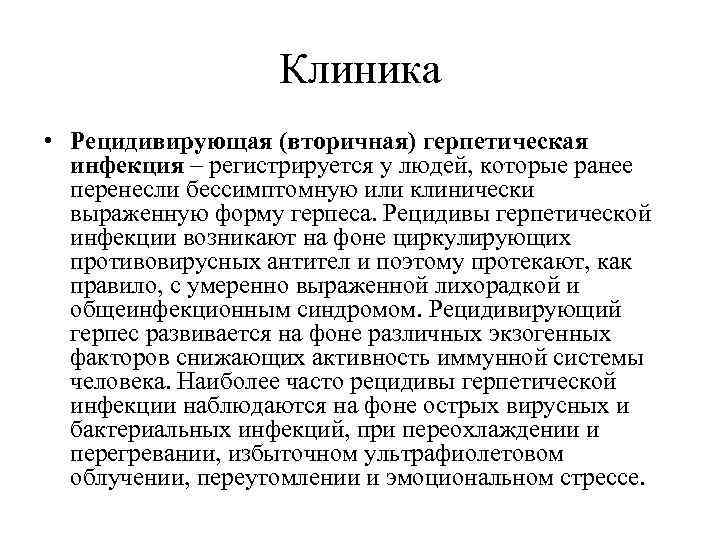 Клиника

• Рецидивирующая (вторичная) герпетическая инфекция – регистрируется у людей, которые ранее перенесли бессимптомную или клинически выраженную форму герпеса. Рецидивы герпетической инфекции возникают на фоне циркулирующих противовирусных антител и поэтому протекают, как правило, с умеренно выраженной лихорадкой и общеинфекционным синдромом. Рецидивирующий герпес развивается на фоне различных экзогенных факторов снижающих активность иммунной системы человека. Наиболее часто рецидивы герпетической инфекции наблюдаются на фоне острых вирусных и бактериальных инфекций, при переохлаждении и перегревании, избыточном ультрафиолетовом облучении, переутомлении и эмоциональном стрессе.